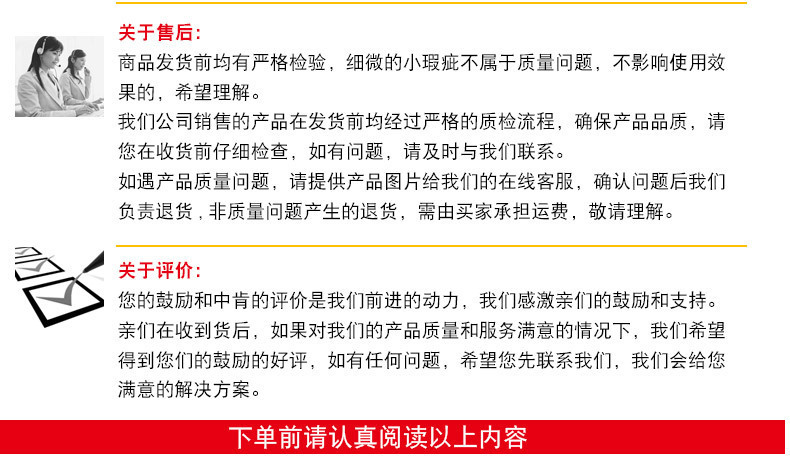 关于售后:

商品发货前均有严格检验，细微的小瑕疵不属于质量问题，不影响使用效果的，希望理解。

我们公司销售的产品在发货前均经过严格的质检流程，确保产品品质，请您在收货前仔细检查，如有问题，请及时与我们联系。

如遇产品质量问题，请提供产品图片给我们的在线客服，确认问题后我们负责退货，非质量问题产生的退货，需由买家承担运费，敬请理解。

关于评价:

您的鼓励和中肯的评价是我们前进的动力，我们感激亲们的鼓励和支持。

亲们在收到货后，如果对我们的产品质量和服务满意的情况下，我们希望得到您们的鼓励的好评，如有任何问题，希望您先联系我们，我们会给您满意的解决方案。

下单前请认真阅读以上内容